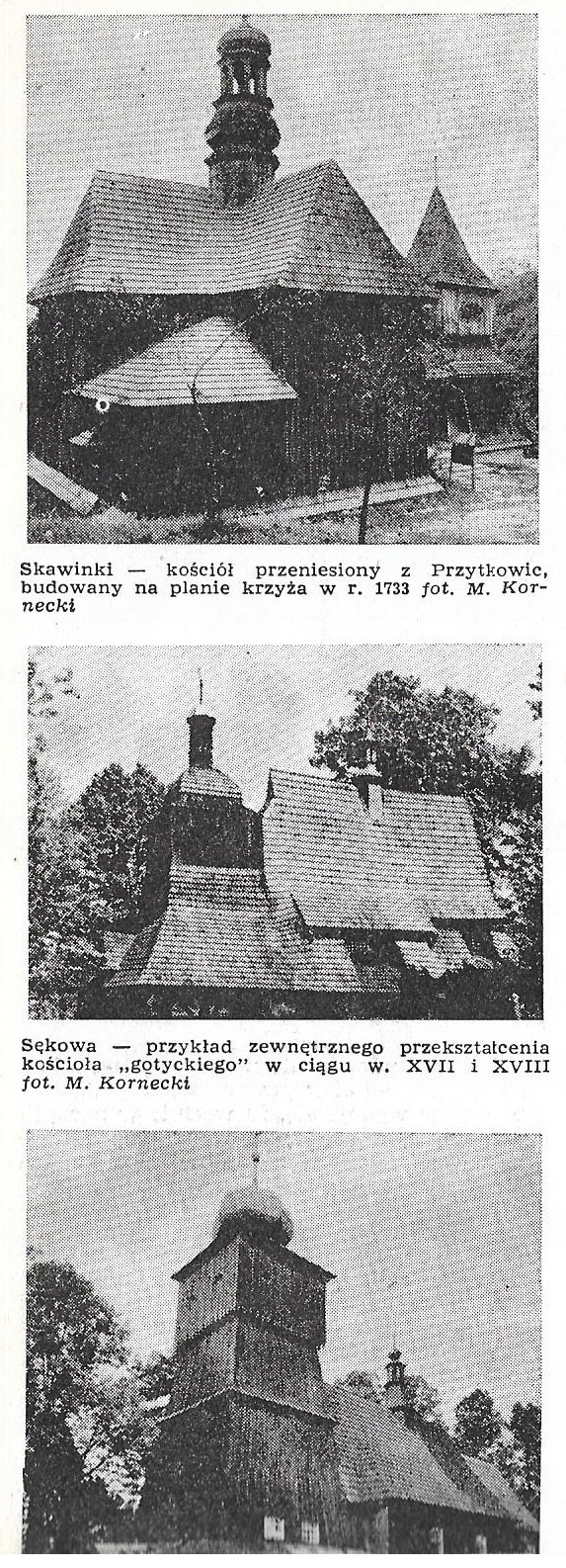 Skawinki — kościół przeniesiony z Przytkowic, budowany na planie krzyża w r. 1733 fot. M. Kornecki

Sękowa — przykład zewnętrznego przekształcenia kościoła „gotyckiego" w ciągu w. XVII i XVIII fot. M. Kornecki